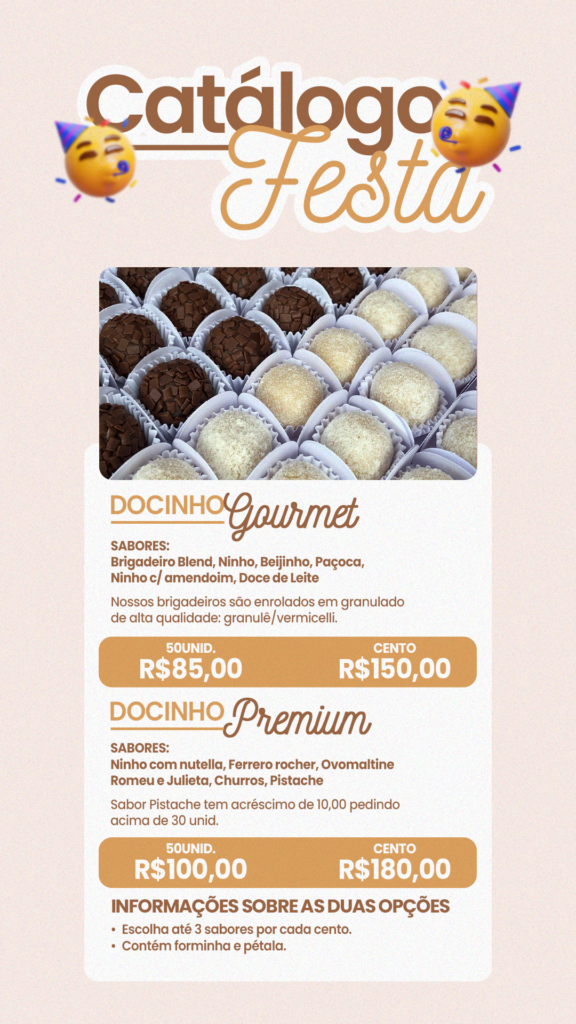 Catálogo
Festa

DOCINHO Gourmet

SABORES:
Brigadeiro Blend, Ninho, Beijinho, Paçoca, Ninho c/ amendoim, Doce de Leite

Nossos brigadeiros são enrolados em granulado de alta qualidade: granulê/vermicelli.

50UNID.
R$85,00

CENTO
R$150,00

DOCINHO Premium

SABORES:
Ninho com nutella, Ferrero rocher, Ovomaltine Romeu e Julieta, Churros, Pistache

Sabor Pistache tem acréscimo de 10,00 pedindo acima de 30 unid.

50UNID.
R$100,00

CENTO
R$180,00

INFORMAÇÕES SOBRE AS DUAS OPÇÕES
• Escolha até 3 sabores por cada cento.
• Contém forminha e pétala.